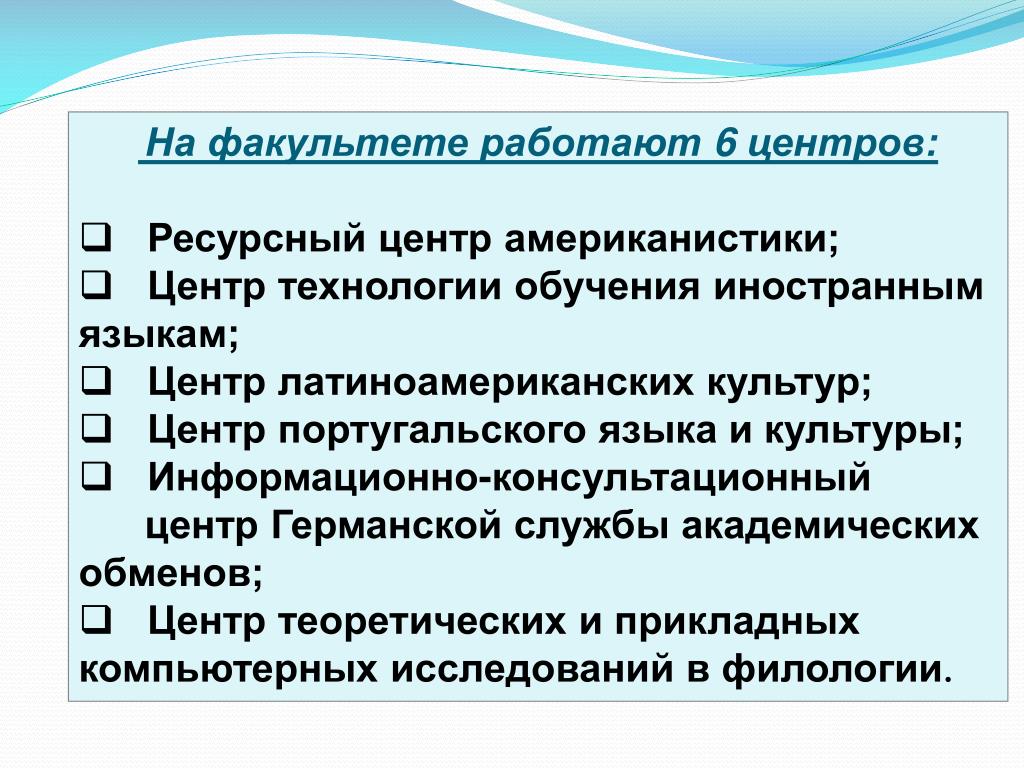 На факультете работают 6 центров:

❑ Ресурсный центр американистики;
❑ Центр технологии обучения иностранным языкам;
❑ Центр латиноамериканских культур;
❑ Центр португальского языка и культуры;
❑ Информационно-консультационный центр Германской службы академических обменов;
❑ Центр теоретических и прикладных компьютерных исследований в филологии.